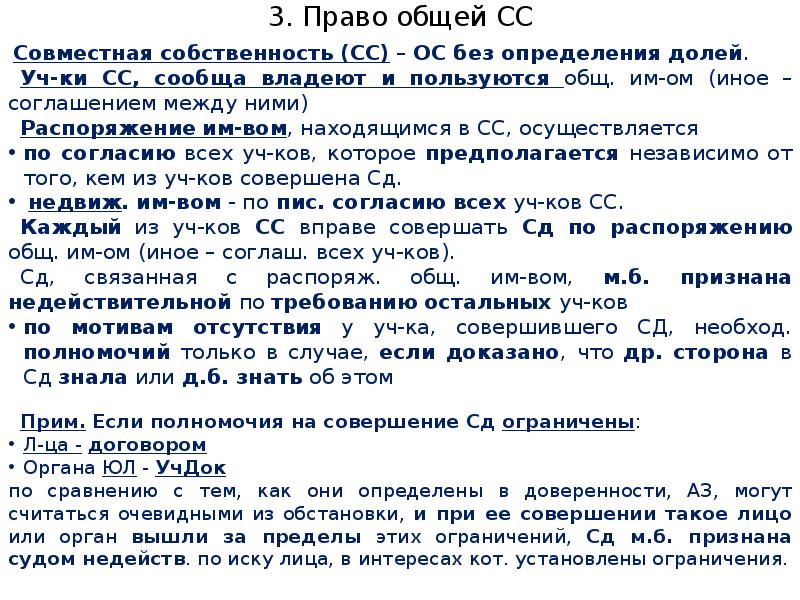 3. Право общей СС

Совместная собственность (СС) – ОС без определения долей.

Уч-ки СС, сообща владеют и пользуются общ. им-ом (иное – соглашением между ними)

Распоряжение им-вом, находящимся в СС, осуществляется

• по согласию всех уч-ков, которое предполагается независимо от того, кем из уч-ков совершена Сд.

• недвиж. им-вом - по пис. согласию всех уч-ков СС.

Каждый из уч-ков СС вправе совершать Сд по распоряжению общ. им-ом (иное – соглаш. всех уч-ков).

Сд, связанная с распоряж. общ. им-вом, м.б. признана недействительной по требованию остальных уч-ков

• по мотивам отсутствия у уч-ка, совершившего СД, необход. полномочий только в случае, если доказано, что др. сторона в Сд знала или д.б. знать об этом

Прим. Если полномочия на совершение Сд ограничены:

• Л-ца - договором

• Органа ЮЛ - УчДок

по сравнению с тем, как они определены в доверенности, АЗ, могут считаться очевидными из обстановки, и при ее совершении такое лицо или орган вышли за пределы этих ограничений, Сд м.б. признана судом недейств. по иску лица, в интересах кот. установлены ограничения.